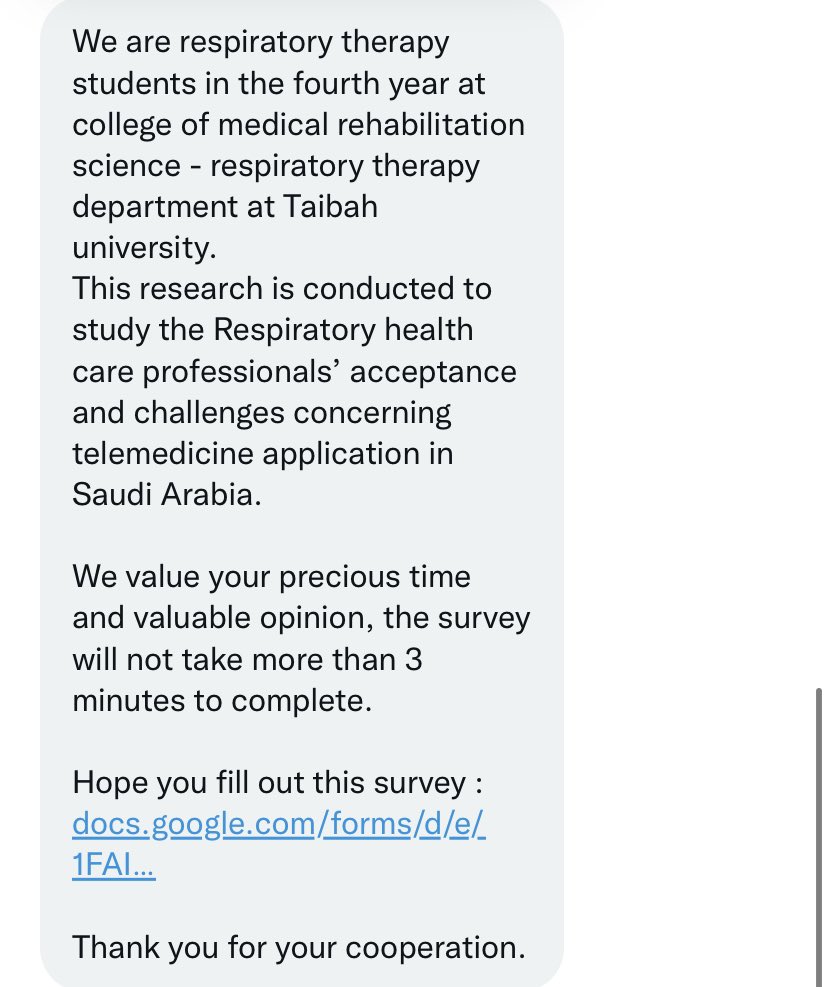 We are respiratory therapy students in the fourth year at college of medical rehabilitation science - respiratory therapy department at Taibah university.
This research is conducted to study the Respiratory health care professionals' acceptance and challenges concerning telemedicine application in Saudi Arabia.

We value your precious time and valuable opinion, the survey will not take more than 3 minutes to complete.

Hope you fill out this survey : docs.google.com/forms/d/e/1FAI...

Thank you for your cooperation.